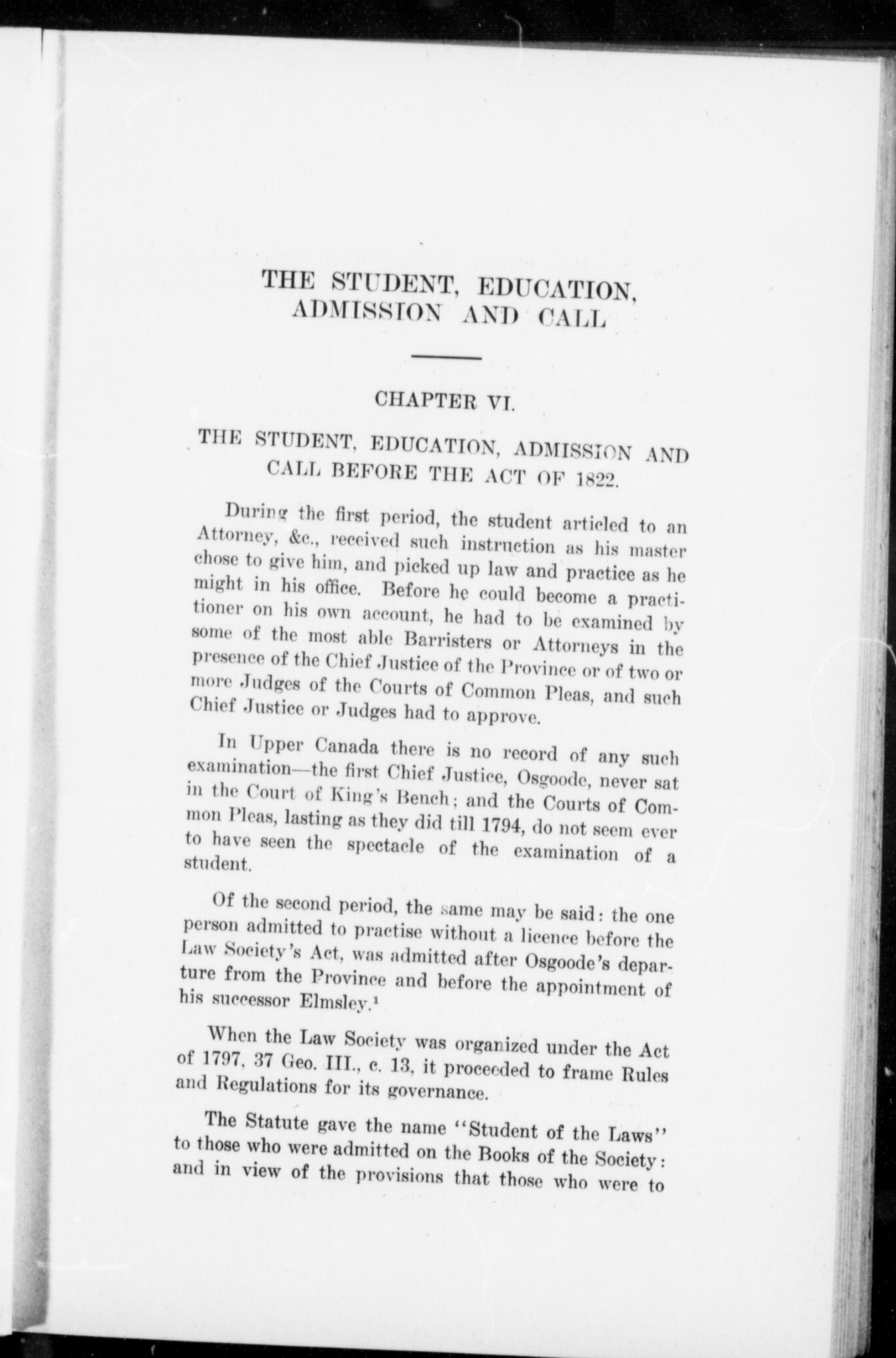 THE STUDENT, EDUCATION, ADMISSION AND CALL

CHAPTER VI.

THE STUDENT, EDUCATION, ADMISSION AND CALL BEFORE THE ACT OF 1822.

During the first period, the student articled to an Attorney, &c., received such instruction as his master chose to give him, and picked up law and practice as he might in his office. Before he could become a practitioner on his own account, he had to be examined by some of the most able Barristers or Attorneys in the presence of the Chief Justice of the Province or of two or more Judges of the Courts of Common Pleas, and such Chief Justice or Judges had to approve.

In Upper Canada there is no record of any such examination—the first Chief Justice, Osgoode, never sat in the Court of King's Bench; and the Courts of Common Pleas, lasting as they did till 1794, do not seem ever to have seen the spectacle of the examination of a student.

Of the second period, the same may be said: the one person admitted to practise without a licence before the Law Society's Act, was admitted after Osgoode's departure from the Province and before the appointment of his successor Elmsley.$^1$

When the Law Society was organized under the Act of 1797, 37 Geo. III., c. 13, it proceeded to frame Rules and Regulations for its governance.

The Statute gave the name "Student of the Laws" to those who were admitted on the Books of the Society: and in view of the provisions that those who were to